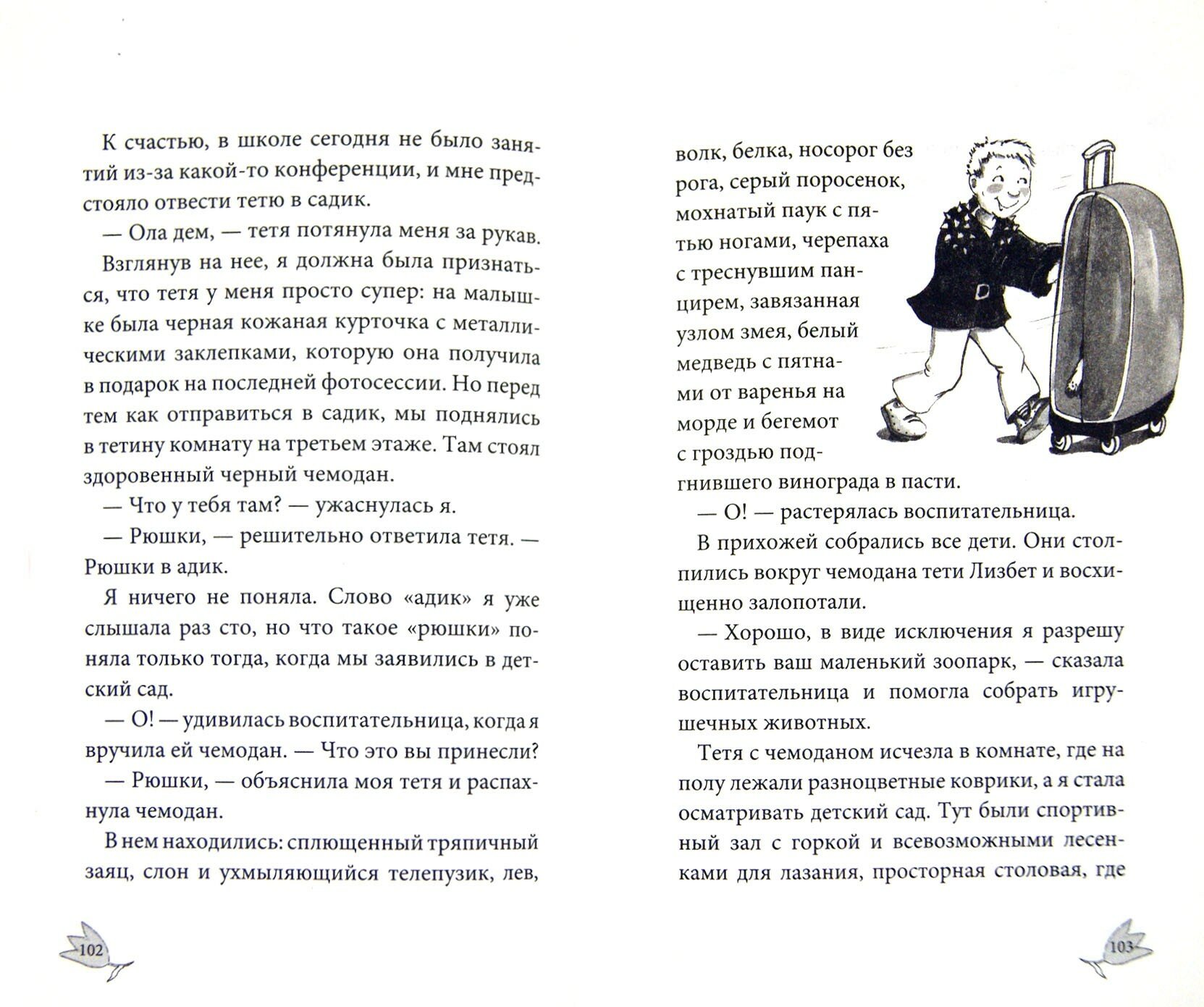 К счастью, в школе сегодня не было занятий из-за какой-то конференции, и мне предстояло отвести тетю в садик.

— Ола дем, — тетя потянула меня за рукав.

Взглянув на нее, я должна была признаться, что тетя у меня просто супер: на малышке была черная кожаная курточка с металлическими заклепками, которую она получила в подарок на последней фотосессии. Но перед тем как отправиться в садик, мы поднялись в тетину комнату на третьем этаже. Там стоял здоровенный черный чемодан.

— Что у тебя там? — ужаснулась я.

— Рюшки, — решительно ответила тетя. — Рюшки в адик.

Я ничего не поняла. Слово «адик» я уже слышала раз сто, но что такое «рюшки» поняла только тогда, когда мы заявились в детский сад.

— О! — удивилась воспитательница, когда я вручила ей чемодан. — Что это вы принесли?

— Рюшки, — объяснила моя тетя и распахнула чемодан.

В нем находились: сплющенный тряпичный заяц, слон и ухмыляющийся телепузик, лев,

102

волк, белка, носорог без рога, серый поросенок, мохнатый паук с пятью ногами, черепаха с треснувшим панцирем, завязанная узлом змея, белый медведь с пятнами от варенья на морде и бегемот с гроздью подгнившего винограда в пасти.

— О! — растерялась воспитательница.

В прихожей собрались все дети. Они столпились вокруг чемодана тети Лизбет и восхищенно залопотали.

— Хорошо, в виде исключения я разрешу оставить ваш маленький зоопарк, — сказала воспитательница и помогла собрать игрушечных животных.

Тетя с чемоданом исчезла в комнате, где на полу лежали разноцветные коврики, а я стала осматривать детский сад. Тут были спортивный зал с горкой и всевозможными лесенками для лазания, просторная столовая, где

103